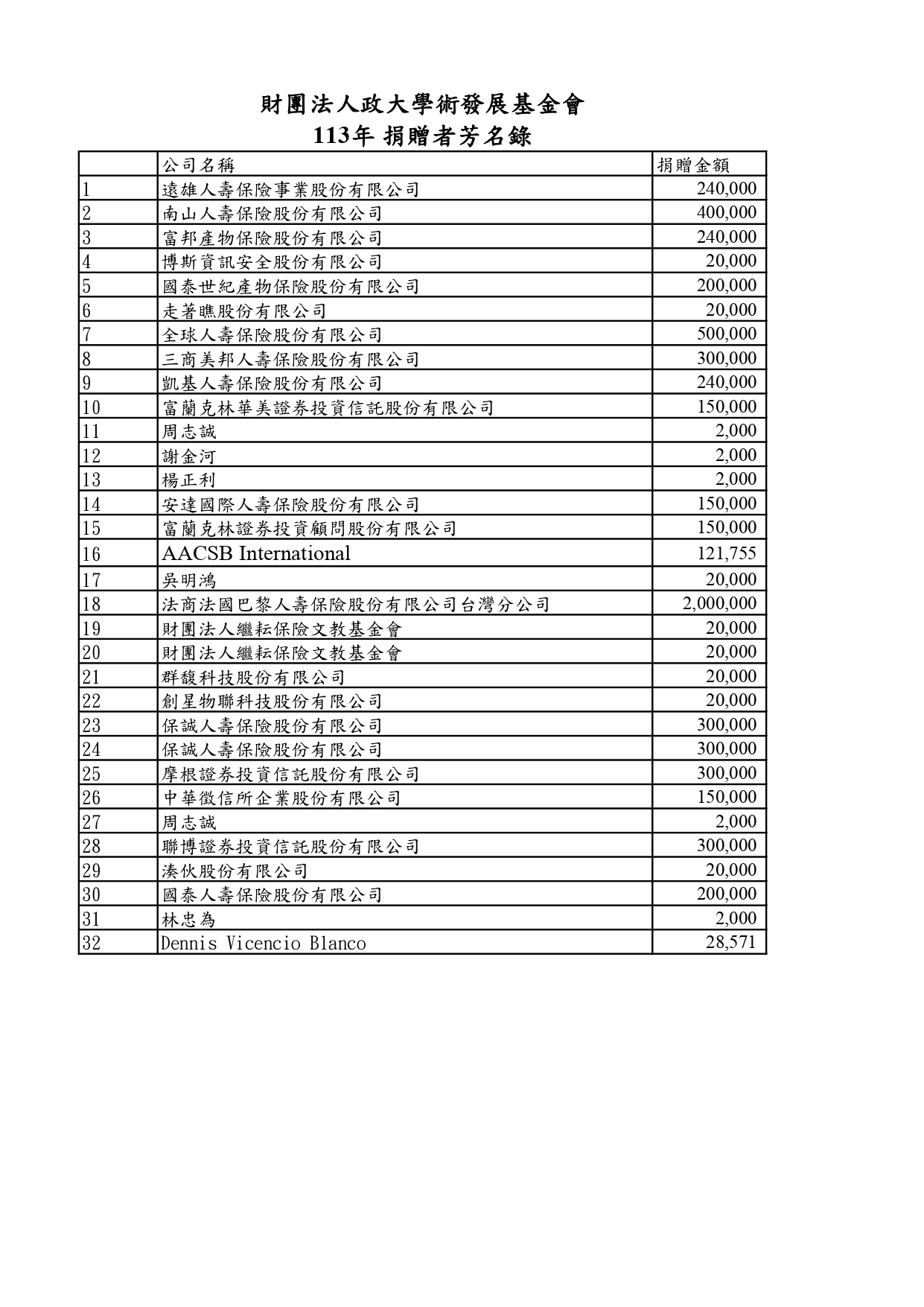 財團法人政大學術發展基金會
113年 捐贈者芳名錄

| | 公司名稱 | 捐贈金額 |
|---|---|---|
| 1 | 遠雄人壽保險事業股份有限公司 | 240,000 |
| 2 | 南山人壽保險股份有限公司 | 400,000 |
| 3 | 富邦產物保險股份有限公司 | 240,000 |
| 4 | 博斯資訊安全股份有限公司 | 20,000 |
| 5 | 國泰世紀產物保險股份有限公司 | 200,000 |
| 6 | 走著瞧股份有限公司 | 20,000 |
| 7 | 全球人壽保險股份有限公司 | 500,000 |
| 8 | 三商美邦人壽保險股份有限公司 | 300,000 |
| 9 | 凱基人壽保險股份有限公司 | 240,000 |
| 10 | 富蘭克林華美證券投資信託股份有限公司 | 150,000 |
| 11 | 周志誠 | 2,000 |
| 12 | 謝金河 | 2,000 |
| 13 | 楊正利 | 2,000 |
| 14 | 安達國際人壽保險股份有限公司 | 150,000 |
| 15 | 富蘭克林證券投資顧問股份有限公司 | 150,000 |
| 16 | AACSB International | 121,755 |
| 17 | 吳明鴻 | 20,000 |
| 18 | 法商法國巴黎人壽保險股份有限公司台灣分公司 | 2,000,000 |
| 19 | 財團法人繼耘保險文教基金會 | 20,000 |
| 20 | 財團法人繼耘保險文教基金會 | 20,000 |
| 21 | 群馥科技股份有限公司 | 20,000 |
| 22 | 創星物聯科技股份有限公司 | 20,000 |
| 23 | 保誠人壽保險股份有限公司 | 300,000 |
| 24 | 保誠人壽保險股份有限公司 | 300,000 |
| 25 | 摩根證券投資信託股份有限公司 | 300,000 |
| 26 | 中華徵信所企業股份有限公司 | 150,000 |
| 27 | 周志誠 | 2,000 |
| 28 | 聯博證券投資信託股份有限公司 | 300,000 |
| 29 | 湊伙股份有限公司 | 20,000 |
| 30 | 國泰人壽保險股份有限公司 | 200,000 |
| 31 | 林忠為 | 2,000 |
| 32 | Dennis Vicencio Blanco | 28,571 |